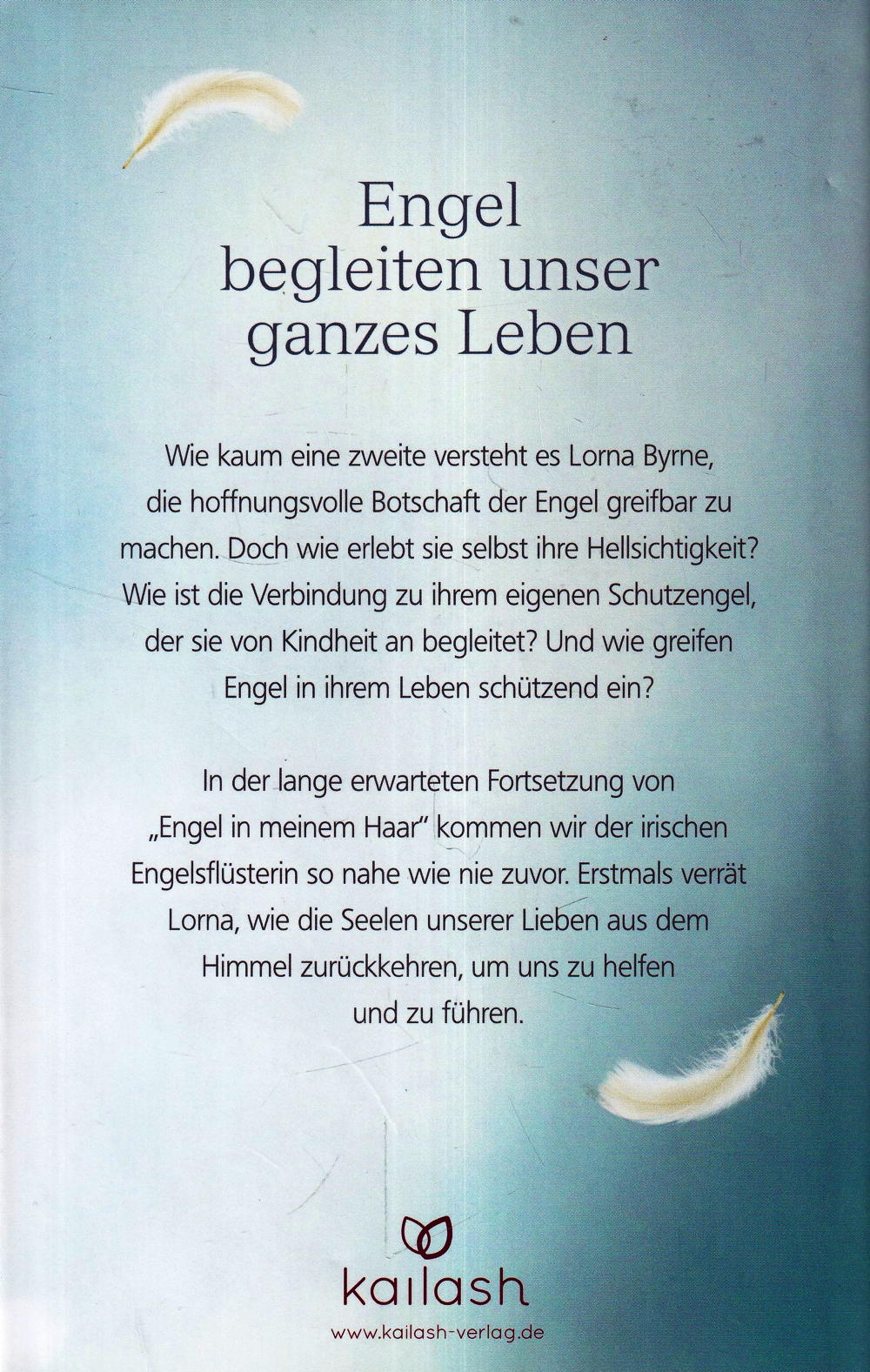 Engel begleiten unser ganzes Leben

Wie kaum eine zweite versteht es Lorna Byrne, die hoffnungsvolle Botschaft der Engel greifbar zu machen. Doch wie erlebt sie selbst ihre Hellsichtigkeit? Wie ist die Verbindung zu ihrem eigenen Schutzengel, der sie von Kindheit an begleitet? Und wie greifen Engel in ihrem Leben schützend ein?

In der lange erwarteten Fortsetzung von „Engel in meinem Haar" kommen wir der irischen Engelsflüsterin so nahe wie nie zuvor. Erstmals verrät Lorna, wie die Seelen unserer Lieben aus dem Himmel zurückkehren, um uns zu helfen und zu führen.

kailash
www.kailash-verlag.de